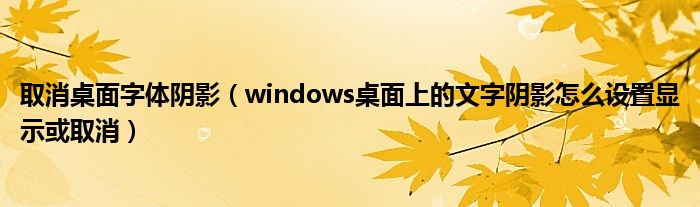 取消桌面字体阴影（windows桌面上的文字阴影怎么设置显示或取消）